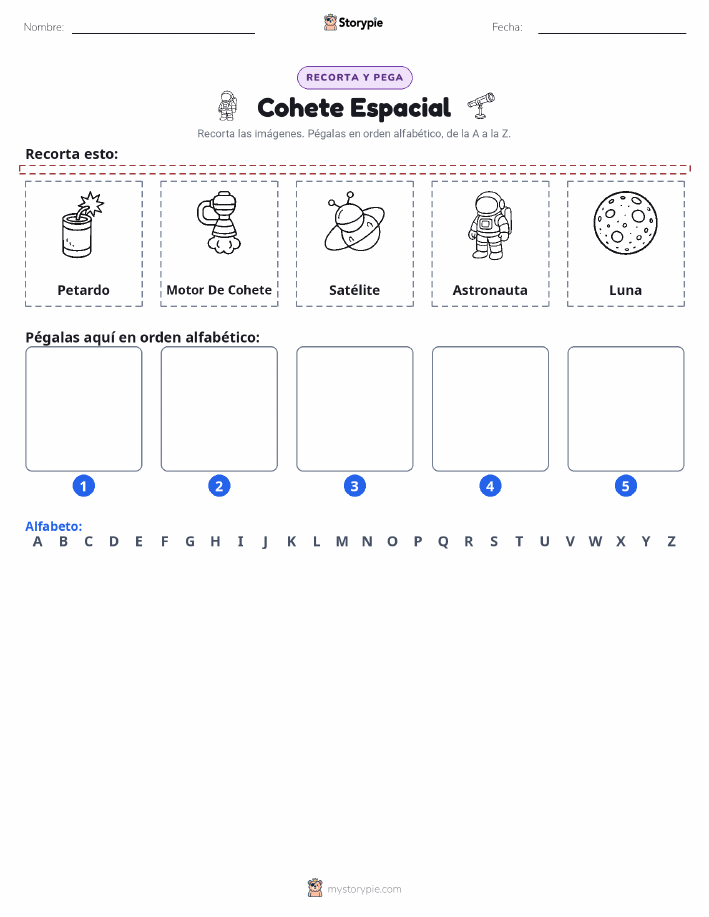 Nombre: Storypie Fecha:

RECORTA Y PEGA

Cohete Espacial

Recorta las imágenes. Pégalas en orden alfabético, de la A a la Z.

Recorta esto:

Petardo

Motor De Cohete

Satélite

Astronauta

Luna

Pégalas aquí en orden alfabético:

1 2 3 4 5

Alfabeto:
A B C D E F G H I J K L M N O P Q R S T U V W X Y Z

mystorypie.com